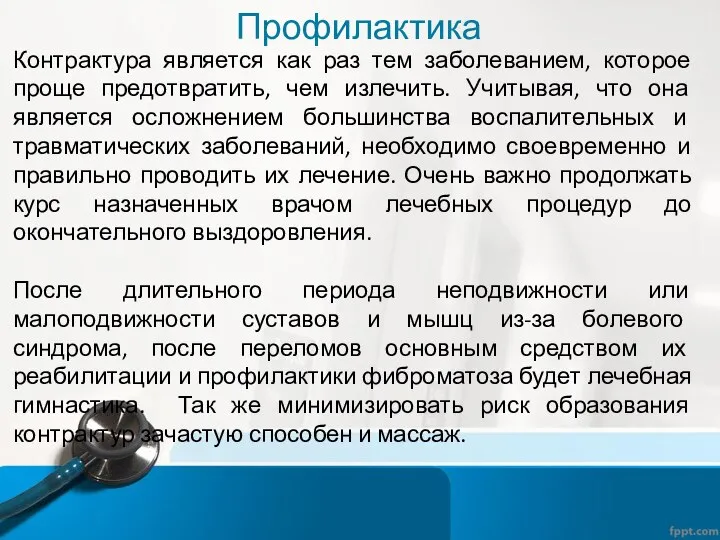 Профилактика

Контрактура является как раз тем заболеванием, которое проще предотвратить, чем излечить. Учитывая, что она является осложнением большинства воспалительных и травматических заболеваний, необходимо своевременно и правильно проводить их лечение. Очень важно продолжать курс назначенных врачом лечебных процедур до окончательного выздоровления.

После длительного периода неподвижности или малоподвижности суставов и мышц из-за болевого синдрома, после переломов основным средством их реабилитации и профилактики фиброматоза будет лечебная гимнастика. Так же минимизировать риск образования контрактур зачастую способен и массаж.

fppt.com